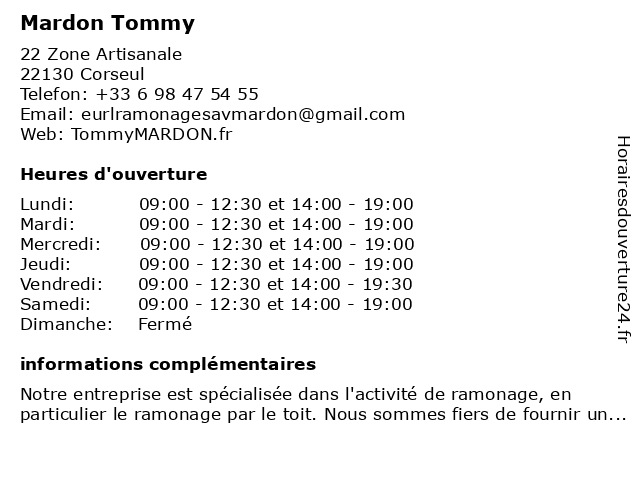 Mardon Tommy

22 Zone Artisanale
22130 Corseul
Telefon: +33 6 98 47 54 55
Email: eurlramonagesavmardon@gmail.com
Web: TommyMARDON.fr

Heures d'ouverture

| | |
|---|---|
| Lundi: | 09:00 - 12:30 et 14:00 - 19:00 |
| Mardi: | 09:00 - 12:30 et 14:00 - 19:00 |
| Mercredi: | 09:00 - 12:30 et 14:00 - 19:00 |
| Jeudi: | 09:00 - 12:30 et 14:00 - 19:00 |
| Vendredi: | 09:00 - 12:30 et 14:00 - 19:30 |
| Samedi: | 09:00 - 12:30 et 14:00 - 19:00 |
| Dimanche: | Fermé |

informations complémentaires

Notre entreprise est spécialisée dans l'activité de ramonage, en particulier le ramonage par le toit. Nous sommes fiers de fournir un...

Horairesdouverture24.fr